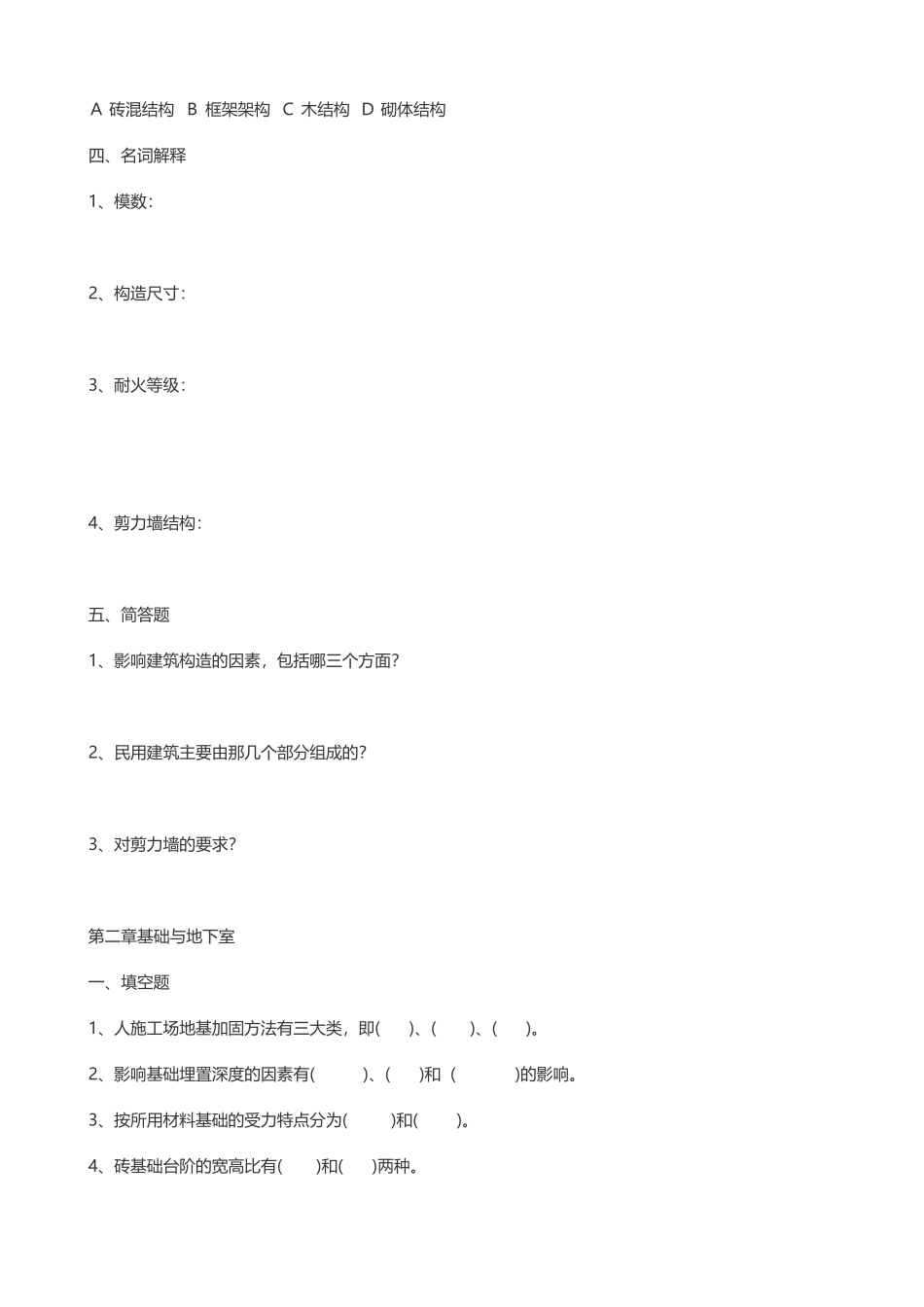 A 砖混结构 B 框架架构 C 木结构 D 砌体结构

四、名词解释

1、模数：

2、构造尺寸：

3、耐火等级：

4、剪力墙结构：

五、简答题

1、影响建筑构造的因素，包括哪三个方面？

2、民用建筑主要由那几个部分组成的？

3、对剪力墙的要求？

第二章基础与地下室

一、填空题

1、人施工场地基加固方法有三大类，即( )、( )、( )。

2、影响基础埋置深度的因素有( )、( )和 ( )的影响。

3、按所用材料基础的受力特点分为( )和( )。

4、砖基础台阶的宽高比有( )和( )两种。